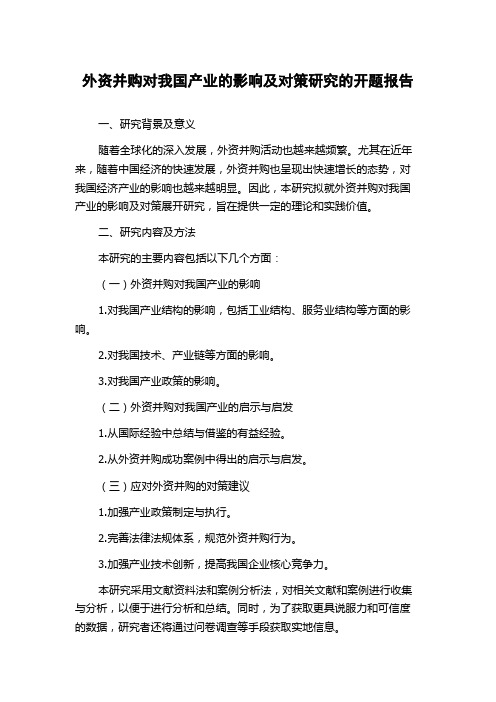 外资并购对我国产业的影响及对策研究的开题报告

一、研究背景及意义

随着全球化的深入发展，外资并购活动也越来越频繁。尤其在近年来，随着中国经济的快速发展，外资并购也呈现出快速增长的态势，对我国经济产业的影响也越来越明显。因此，本研究拟就外资并购对我国产业的影响及对策展开研究，旨在提供一定的理论和实践价值。

二、研究内容及方法

本研究的主要内容包括以下几个方面：

（一）外资并购对我国产业的影响

1.对我国产业结构的影响，包括工业结构、服务业结构等方面的影响。

2.对我国技术、产业链等方面的影响。

3.对我国产业政策的影响。

（二）外资并购对我国产业的启示与启发

1.从国际经验中总结与借鉴的有益经验。

2.从外资并购成功案例中得出的启示与启发。

（三）应对外资并购的对策建议

1.加强产业政策制定与执行。

2.完善法律法规体系，规范外资并购行为。

3.加强产业技术创新，提高我国企业核心竞争力。

本研究采用文献资料法和案例分析法，对相关文献和案例进行收集与分析，以便于进行分析和总结。同时，为了获取更具说服力和可信度的数据，研究者还将通过问卷调查等手段获取实地信息。